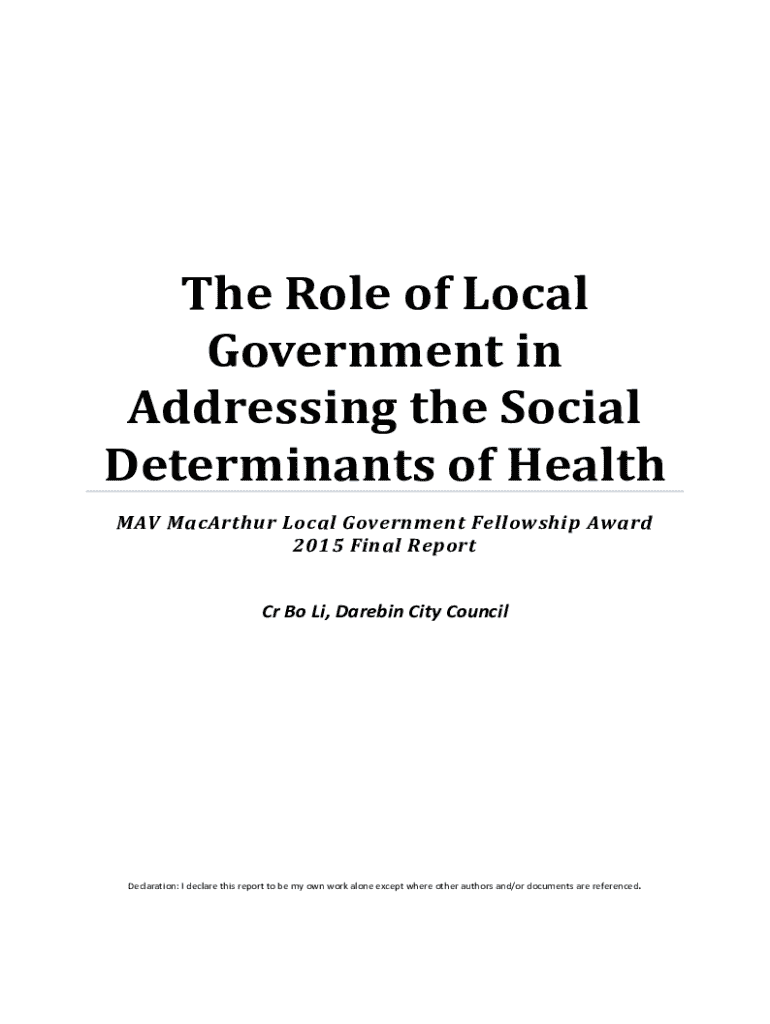 The Role of Local Government in Addressing the Social Determinants of Health

MAV MacArthur Local Government Fellowship Award
2015 Final Report

Cr Bo Li, Darebin City Council

Declaration: I declare this report to be my own work alone except where other authors and/or documents are referenced.